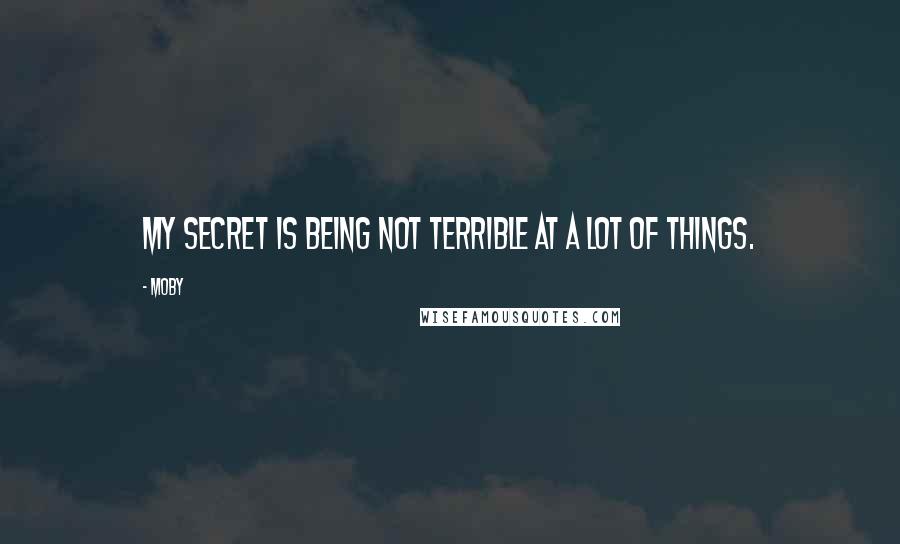 MY SECRET IS BEING NOT TERRIBLE AT A LOT OF THINGS.

- MOBY

WISEFAMOUSQUOTES.COM